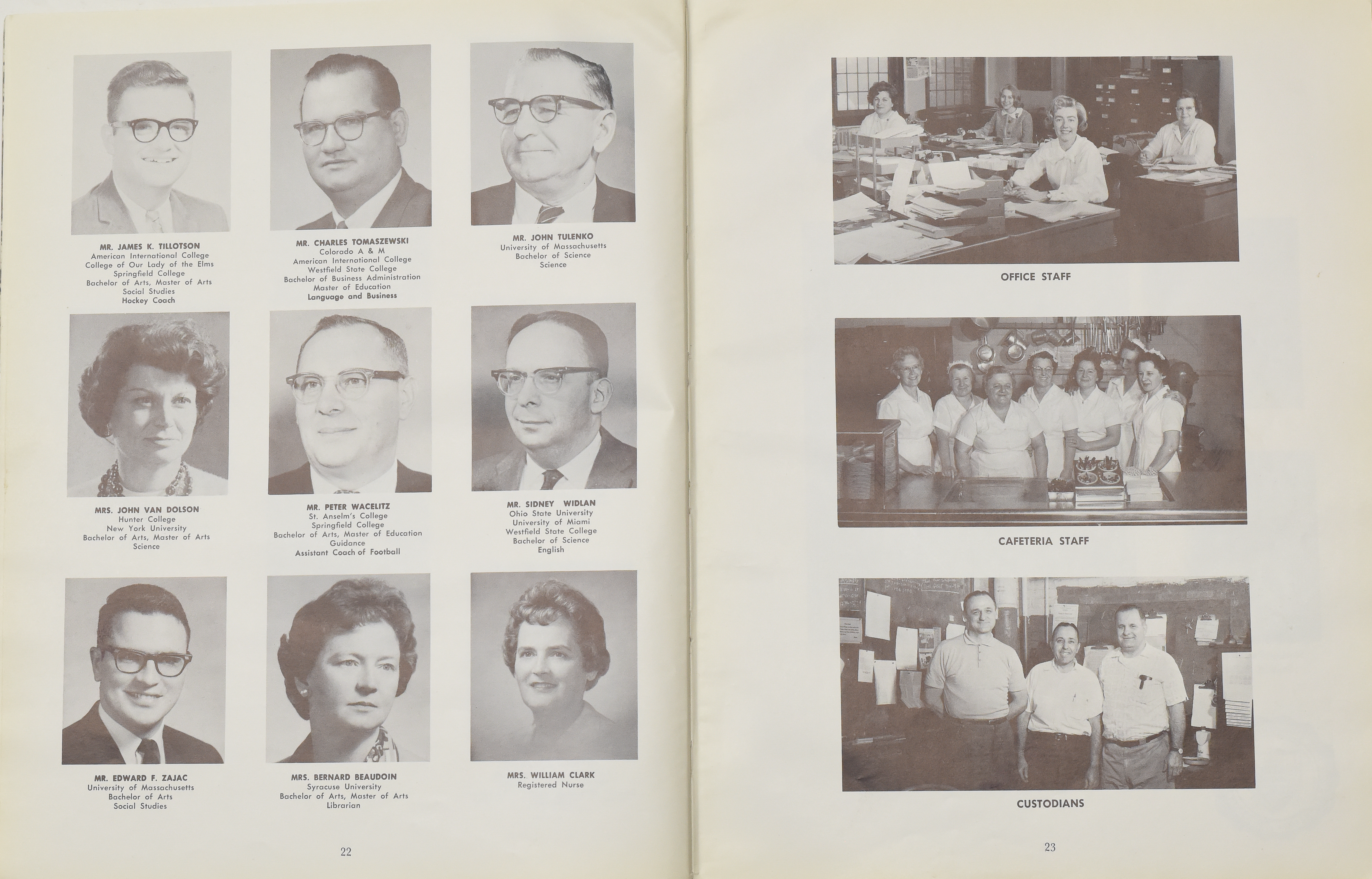 MR. JAMES K. TILLOTSON
American International College
College of Our Lady of the Elms
Springfield College
Bachelor of Arts, Master of Arts
Social Studies
Hockey Coach

MR. CHARLES TOMASZEWSKI
Colorado A & M
American International College
Westfield State College
Bachelor of Business Administration
Master of Education
Language and Business

MR. JOHN TULENKO
University of Massachusetts
Bachelor of Science
Science

MRS. JOHN VAN DOLSON
Hunter College
New York University
Bachelor of Arts, Master of Arts
Science

MR. PETER WACELITZ
St. Anselm's College
Springfield College
Bachelor of Arts, Master of Education
Guidance
Assistant Coach of Football

MR. SIDNEY WIDLAN
Ohio State University
University of Miami
Westfield State College
Bachelor of Science
English

MR. EDWARD F. ZAJAC
University of Massachusetts
Bachelor of Arts
Social Studies

MRS. BERNARD BEAUDOIN
Syracuse University
Bachelor of Arts, Master of Arts
Librarian

MRS. WILLIAM CLARK
Registered Nurse

22

OFFICE STAFF

CAFETERIA STAFF

CUSTODIANS

23